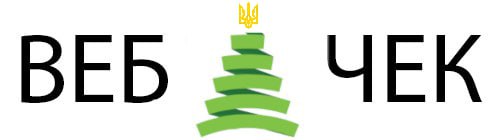 ВЕБ ЧЕК